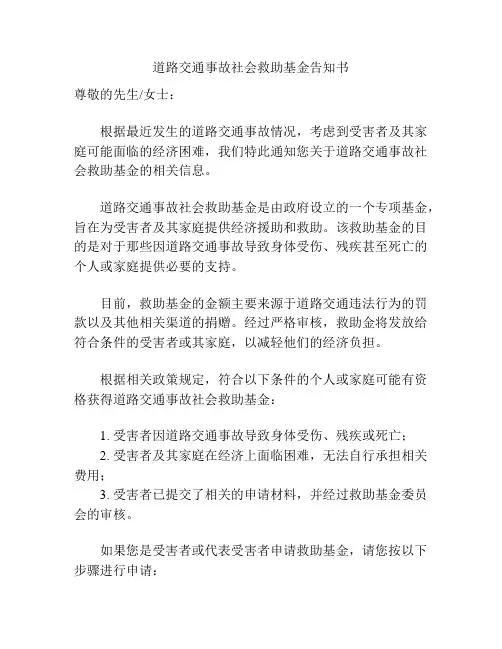 道路交通事故社会救助基金告知书

尊敬的先生/女士：

根据最近发生的道路交通事故情况，考虑到受害者及其家庭可能面临的经济困难，我们特此通知您关于道路交通事故社会救助基金的相关信息。

道路交通事故社会救助基金是由政府设立的一个专项基金，旨在为受害者及其家庭提供经济援助和救助。该救助基金的目的是对于那些因道路交通事故导致身体受伤、残疾甚至死亡的个人或家庭提供必要的支持。

目前，救助基金的金额主要来源于道路交通违法行为的罚款以及其他相关渠道的捐赠。经过严格审核，救助金将发放给符合条件的受害者或其家庭，以减轻他们的经济负担。

根据相关政策规定，符合以下条件的个人或家庭可能有资格获得道路交通事故社会救助基金：

1. 受害者因道路交通事故导致身体受伤、残疾或死亡；
2. 受害者及其家庭在经济上面临困难，无法自行承担相关费用；
3. 受害者已提交了相关的申请材料，并经过救助基金委员会的审核。

如果您是受害者或代表受害者申请救助基金，请您按以下步骤进行申请：